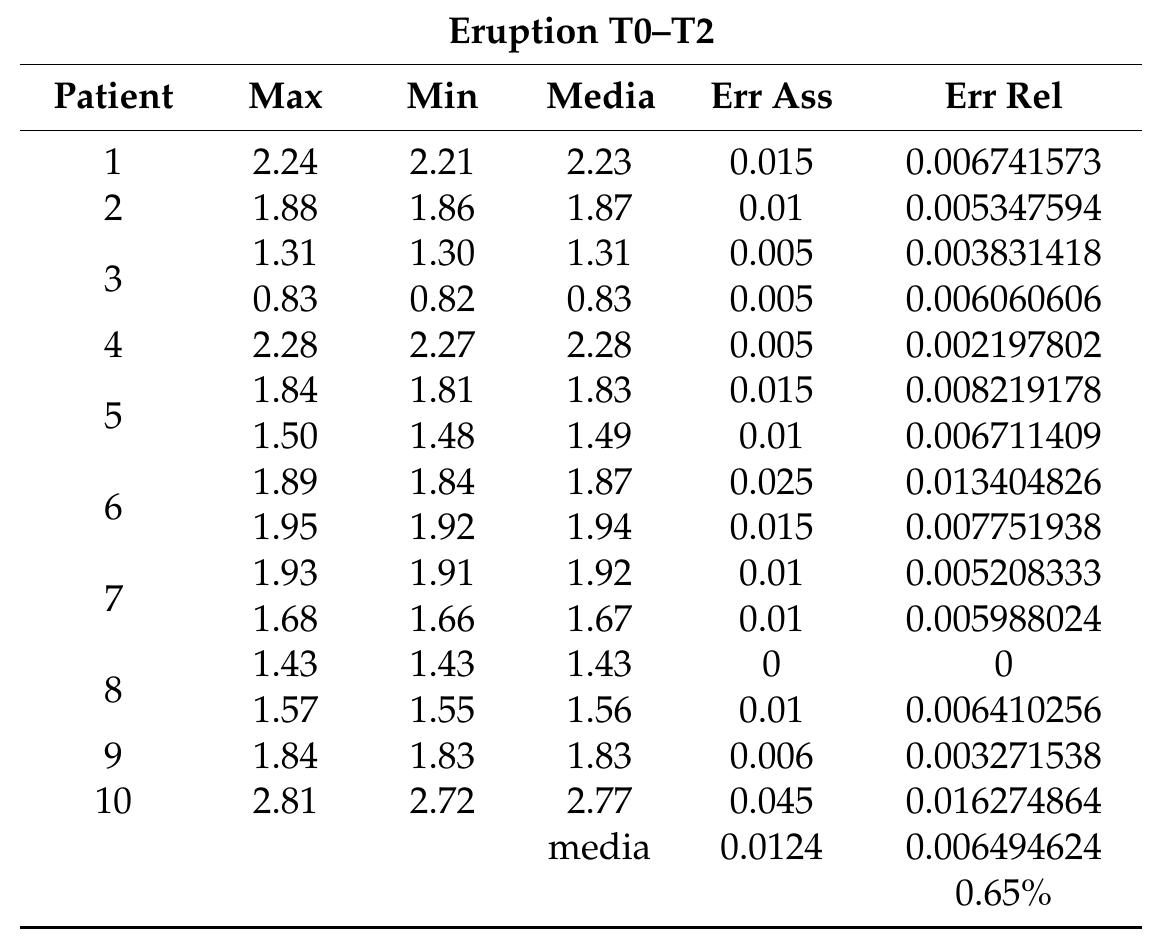 Eruption T0–T2

| Patient | Max | Min | Media | Err Ass | Err Rel |
|---|---|---|---|---|---|
| 1 | 2.24 | 2.21 | 2.23 | 0.015 | 0.006741573 |
| 2 | 1.88 | 1.86 | 1.87 | 0.01 | 0.005347594 |
| 3 | 1.31 | 1.30 | 1.31 | 0.005 | 0.003831418 |
|  | 0.83 | 0.82 | 0.83 | 0.005 | 0.006060606 |
| 4 | 2.28 | 2.27 | 2.28 | 0.005 | 0.002197802 |
| 5 | 1.84 | 1.81 | 1.83 | 0.015 | 0.008219178 |
|  | 1.50 | 1.48 | 1.49 | 0.01 | 0.006711409 |
| 6 | 1.89 | 1.84 | 1.87 | 0.025 | 0.013404826 |
|  | 1.95 | 1.92 | 1.94 | 0.015 | 0.007751938 |
| 7 | 1.93 | 1.91 | 1.92 | 0.01 | 0.005208333 |
|  | 1.68 | 1.66 | 1.67 | 0.01 | 0.005988024 |
| 8 | 1.43 | 1.43 | 1.43 | 0 | 0 |
|  | 1.57 | 1.55 | 1.56 | 0.01 | 0.006410256 |
| 9 | 1.84 | 1.83 | 1.83 | 0.006 | 0.003271538 |
| 10 | 2.81 | 2.72 | 2.77 | 0.045 | 0.016274864 |
|  |  |  | media | 0.0124 | 0.006494624 |
|  |  |  |  |  | 0.65% |